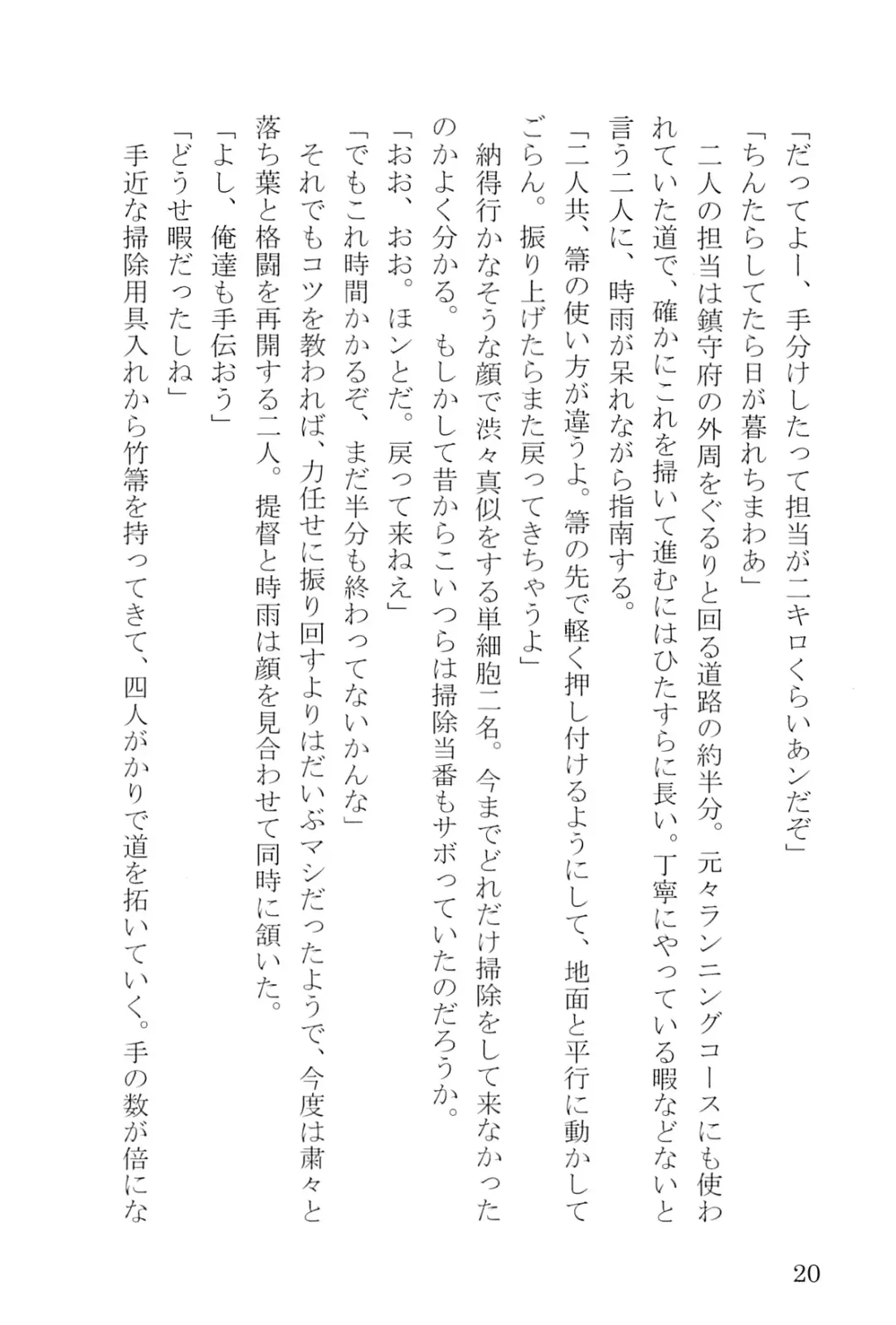 「だってよー、手分けしたって担当が二キロくらいあンだぞ」
「ちんたらしてたら日が暮れちまわあ」
二人の担当は鎮守府の外周をぐるりと回る道路の約半分。元々ランニングコースにも使われていた道で、確かにこれを掃いて進むにはひたすらに長い。丁寧にやっている暇などないと言う二人に、時雨が呆れながら指南する。
「二人共、箒の使い方が違うよ。箒の先で軽く押し付けるようにして、地面と平行に動かしてごらん。振り上げたらまた戻ってきちゃうよ」
納得行かなそうな顔で渋々真似をする単細胞二名。今までどれだけ掃除をして来なかったのかよく分かる。もしかして昔からこいつらは掃除当番もサボっていたのだろうか。
「おお、おお。ほンとだ。戻って来ねえ」
「でもこれ時間かかるぞ、まだ半分も終わってないかんな」
それでもコツを教われば、力任せに振り回すよりはだいぶマシだったようで、今度は粛々と落ち葉と格闘を再開する二人。提督と時雨は顔を見合わせて同時に頷いた。
「よし、俺達も手伝おう」
「どうせ暇だったしね」
手近な掃除用具入れから竹箒を持ってきて、四人がかりで道を拓いていく。手の数が倍にな

20